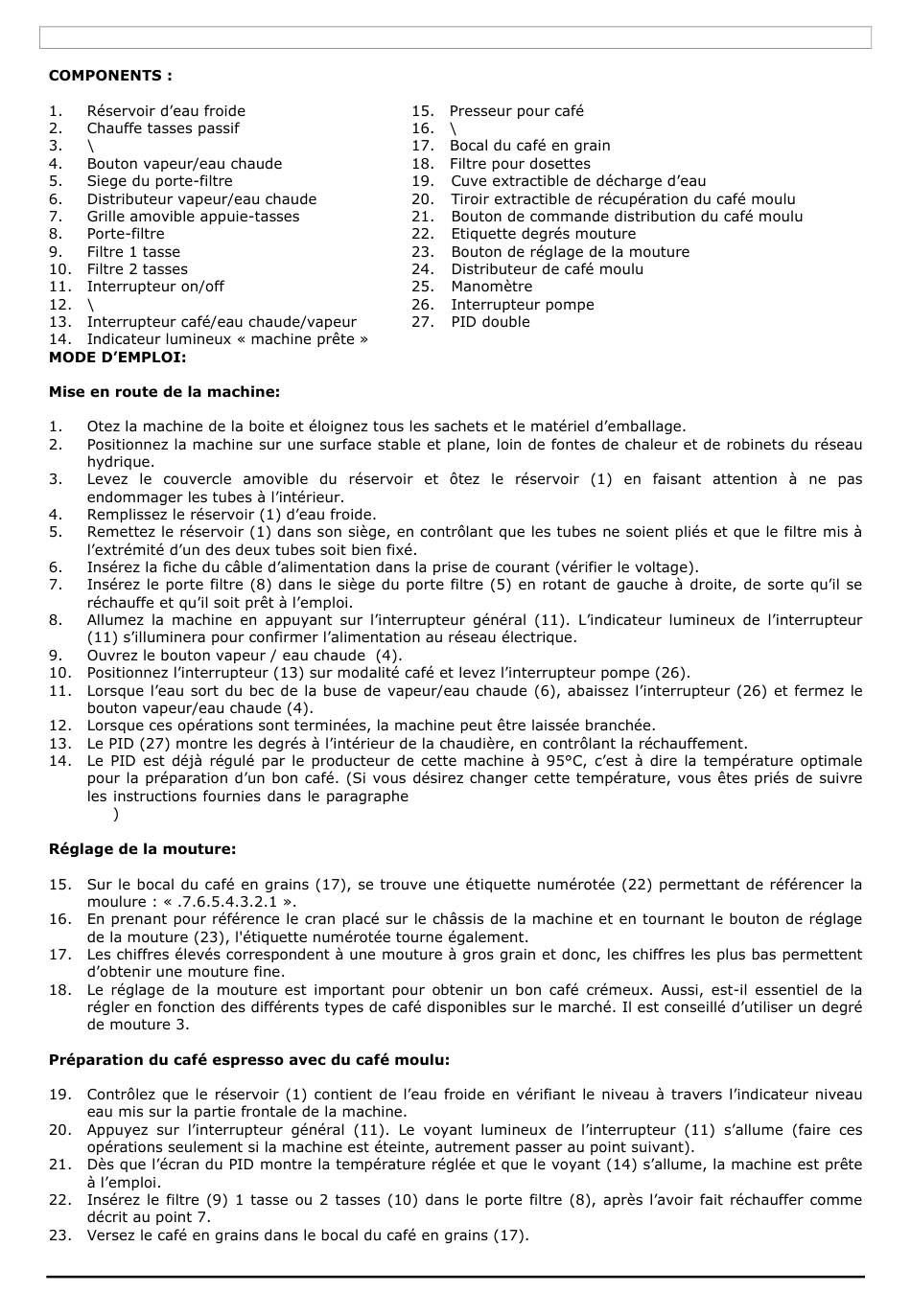 COMPONENTS :

1. Réservoir d'eau froide
2. Chauffe tasses passif
3. \
4. Bouton vapeur/eau chaude
5. Siege du porte-filtre
6. Distributeur vapeur/eau chaude
7. Grille amovible appuie-tasses
8. Porte-filtre
9. Filtre 1 tasse
10. Filtre 2 tasses
11. Interrupteur on/off
12. \
13. Interrupteur café/eau chaude/vapeur
14. Indicateur lumineux « machine prête »

15. Presseur pour café
16. \
17. Bocal du café en grain
18. Filtre pour dosettes
19. Cuve extractible de décharge d'eau
20. Tiroir extractible de récupération du café moulu
21. Bouton de commande distribution du café moulu
22. Etiquette degrés mouture
23. Bouton de réglage de la mouture
24. Distributeur de café moulu
25. Manomètre
26. Interrupteur pompe
27. PID double

MODE D'EMPLOI:

Mise en route de la machine:

1. Otez la machine de la boite et éloignez tous les sachets et le matériel d'emballage.
2. Positionnez la machine sur une surface stable et plane, loin de fontes de chaleur et de robinets du réseau hydrique.
3. Levez le couvercle amovible du réservoir et ôtez le réservoir (1) en faisant attention à ne pas endommager les tubes à l'intérieur.
4. Remplissez le réservoir (1) d'eau froide.
5. Remettez le réservoir (1) dans son siège, en contrôlant que les tubes ne soient pliés et que le filtre mis à l'extrémité d'un des deux tubes soit bien fixé.
6. Insérez la fiche du câble d'alimentation dans la prise de courant (vérifier le voltage).
7. Insérez le porte filtre (8) dans le siège du porte filtre (5) en rotant de gauche à droite, de sorte qu'il se réchauffe et qu'il soit prêt à l'emploi.
8. Allumez la machine en appuyant sur l'interrupteur général (11). L'indicateur lumineux de l'interrupteur (11) s'illuminera pour confirmer l'alimentation au réseau électrique.
9. Ouvrez le bouton vapeur / eau chaude (4).
10. Positionnez l'interrupteur (13) sur modalité café et levez l'interrupteur pompe (26).
11. Lorsque l'eau sort du bec de la buse de vapeur/eau chaude (6), abaissez l'interrupteur (26) et fermez le bouton vapeur/eau chaude (4).
12. Lorsque ces opérations sont terminées, la machine peut être laissée branchée.
13. Le PID (27) montre les degrés à l'intérieur de la chaudière, en contrôlant la réchauffement.
14. Le PID est déjà régulé par le producteur de cette machine à 95°C, c'est à dire la température optimale pour la préparation d'un bon café. (Si vous désirez changer cette température, vous êtes priés de suivre les instructions fournies dans le paragraphe )

Réglage de la mouture:

15. Sur le bocal du café en grains (17), se trouve une étiquette numérotée (22) permettant de référencer la moulure : « .7.6.5.4.3.2.1 ».
16. En prenant pour référence le cran placé sur le châssis de la machine et en tournant le bouton de réglage de la mouture (23), l'étiquette numérotée tourne également.
17. Les chiffres élevés correspondent à une mouture à gros grain et donc, les chiffres les plus bas permettent d'obtenir une mouture fine.
18. Le réglage de la mouture est important pour obtenir un bon café crémeux. Aussi, est-il essentiel de la régler en fonction des différents types de café disponibles sur le marché. Il est conseillé d'utiliser un degré de mouture 3.

Préparation du café espresso avec du café moulu:

19. Contrôlez que le réservoir (1) contient de l'eau froide en vérifiant le niveau à travers l'indicateur niveau eau mis sur la partie frontale de la machine.
20. Appuyez sur l'interrupteur général (11). Le voyant lumineux de l'interrupteur (11) s'allume (faire ces opérations seulement si la machine est éteinte, autrement passer au point suivant).
21. Dès que l'écran du PID montre la température réglée et que le voyant (14) s'allume, la machine est prête à l'emploi.
22. Insérez le filtre (9) 1 tasse ou 2 tasses (10) dans le porte filtre (8), après l'avoir fait réchauffer comme décrit au point 7.
23. Versez le café en grains dans le bocal du café en grains (17).